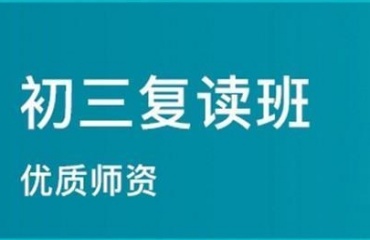 初三复读班

优质师资